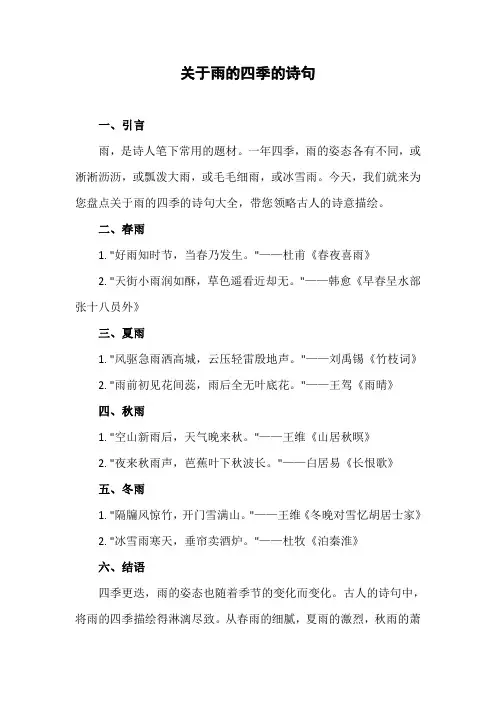 关于雨的四季的诗句

一、引言

雨，是诗人笔下常用的题材。一年四季，雨的姿态各有不同，或淅淅沥沥，或瓢泼大雨，或毛毛细雨，或冰雪雨。今天，我们就来为您盘点关于雨的四季的诗句大全，带您领略古人的诗意描绘。

二、春雨

1. "好雨知时节，当春乃发生。"——杜甫《春夜喜雨》

2. "天街小雨润如酥，草色遥看近却无。"——韩愈《早春呈水部张十八员外》

三、夏雨

1. "风驱急雨洒高城，云压轻雷殷地声。"——刘禹锡《竹枝词》

2. "雨前初见花间蕊，雨后全无叶底花。"——王驾《雨晴》

四、秋雨

1. "空山新雨后，天气晚来秋。"——王维《山居秋暝》

2. "夜来秋雨声，芭蕉叶下秋波长。"——白居易《长恨歌》

五、冬雨

1. "隔牖风惊竹，开门雪满山。"——王维《冬晚对雪忆胡居士家》

2. "冰雪雨寒天，垂帘卖酒炉。"——杜牧《泊秦淮》

六、结语

四季更迭，雨的姿态也随着季节的变化而变化。古人的诗句中，将雨的四季描绘得淋漓尽致。从春雨的细腻，夏雨的激烈，秋雨的萧